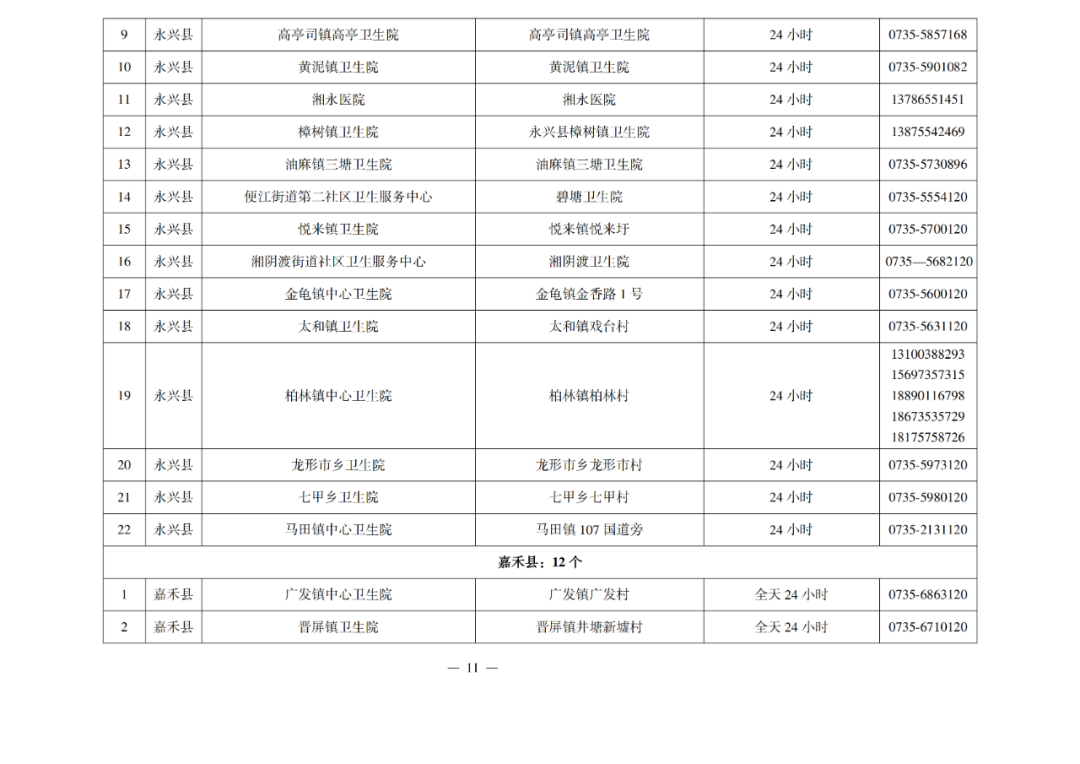 | 9 | 永兴县 | 高亭司镇高亭卫生院 | 高亭司镇高亭卫生院 | 24 小时 | 0735-5857168 |
|---|---|---|---|---|---|
| 10 | 永兴县 | 黄泥镇卫生院 | 黄泥镇卫生院 | 24 小时 | 0735-5901082 |
| 11 | 永兴县 | 湘永医院 | 湘永医院 | 24 小时 | 13786551451 |
| 12 | 永兴县 | 樟树镇卫生院 | 永兴县樟树镇卫生院 | 24 小时 | 13875542469 |
| 13 | 永兴县 | 油麻镇三塘卫生院 | 油麻镇三塘卫生院 | 24 小时 | 0735-5730896 |
| 14 | 永兴县 | 便江街道第二社区卫生服务中心 | 碧塘卫生院 | 24 小时 | 0735-5554120 |
| 15 | 永兴县 | 悦来镇卫生院 | 悦来镇悦来圩 | 24 小时 | 0735-5700120 |
| 16 | 永兴县 | 湘阴渡街道社区卫生服务中心 | 湘阴渡卫生院 | 24 小时 | 0735—5682120 |
| 17 | 永兴县 | 金龟镇中心卫生院 | 金龟镇金香路 1 号 | 24 小时 | 0735-5600120 |
| 18 | 永兴县 | 太和镇卫生院 | 太和镇戏台村 | 24 小时 | 0735-5631120 |
| 19 | 永兴县 | 柏林镇中心卫生院 | 柏林镇柏林村 | 24 小时 | 13100388293 15697357315 18890116798 18673535729 18175758726 |
| 20 | 永兴县 | 龙形市乡卫生院 | 龙形市乡龙形市村 | 24 小时 | 0735-5973120 |
| 21 | 永兴县 | 七甲乡卫生院 | 七甲乡七甲村 | 24 小时 | 0735-5980120 |
| 22 | 永兴县 | 马田镇中心卫生院 | 马田镇 107 国道旁 | 24 小时 | 0735-2131120 |
| 嘉禾县：12 个 | | | | | |
| 1 | 嘉禾县 | 广发镇中心卫生院 | 广发镇广发村 | 全天 24 小时 | 0735-6863120 |
| 2 | 嘉禾县 | 晋屏镇卫生院 | 晋屏镇井塘新墟村 | 全天 24 小时 | 0735-6710120 |

— 11 —